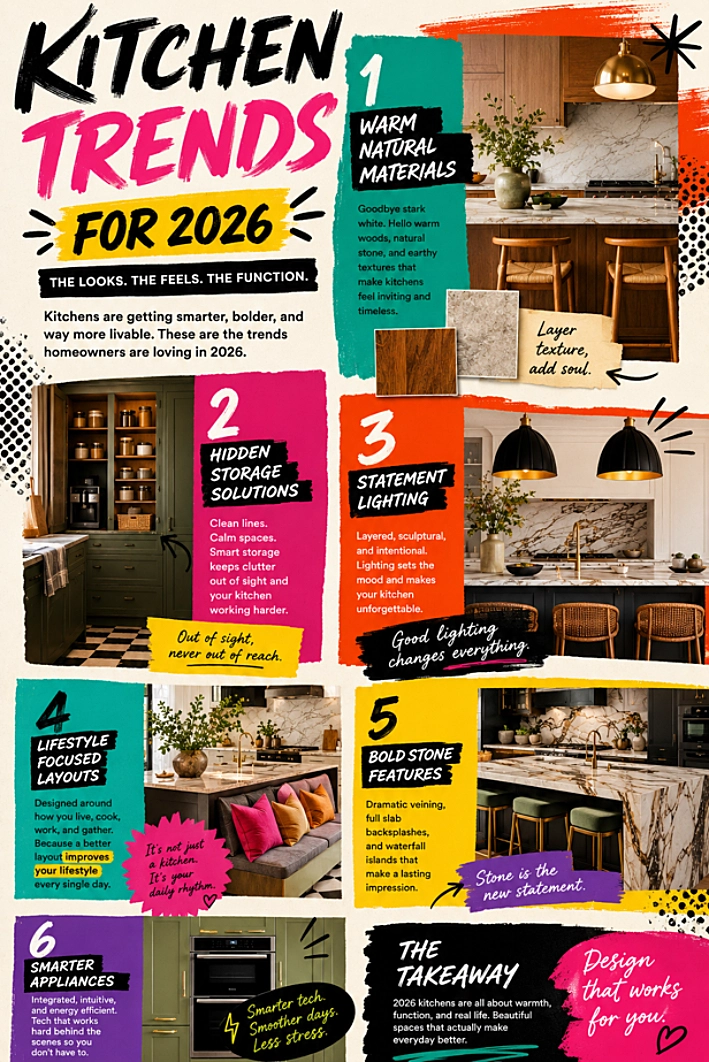 KITCHEN TRENDS FOR 2026

THE LOOKS. THE FEELS. THE FUNCTION.

Kitchens are getting smarter, bolder, and way more livable. These are the trends homeowners are loving in 2026.

1

WARM NATURAL MATERIALS

Goodbye stark white. Hello warm woods, natural stone, and earthy textures that make kitchens feel inviting and timeless.

Layer texture, add soul.

2

HIDDEN STORAGE SOLUTIONS

Clean lines. Calm spaces. Smart storage keeps clutter out of sight and your kitchen working harder.

Out of sight, never out of reach.

3

STATEMENT LIGHTING

Layered, sculptural, and intentional. Lighting sets the mood and makes your kitchen unforgettable.

Good lighting changes everything.

4

LIFESTYLE FOCUSED LAYOUTS

Designed around how you live, cook, work, and gather. Because a better layout improves your lifestyle every single day.

It's not just a kitchen. It's your daily rhythm.

5

BOLD STONE FEATURES

Dramatic veining, full slab backsplashes, and waterfall islands that make a lasting impression.

Stone is the new statement.

6

SMARTER APPLIANCES

Integrated, intuitive, and energy efficient. Tech that works hard behind the scenes so you don't have to.

Smarter tech. Smoother days. Less stress.

THE TAKEAWAY

2026 kitchens are all about warmth, function, and real life. Beautiful spaces that actually make everyday better.

Design that works for you.